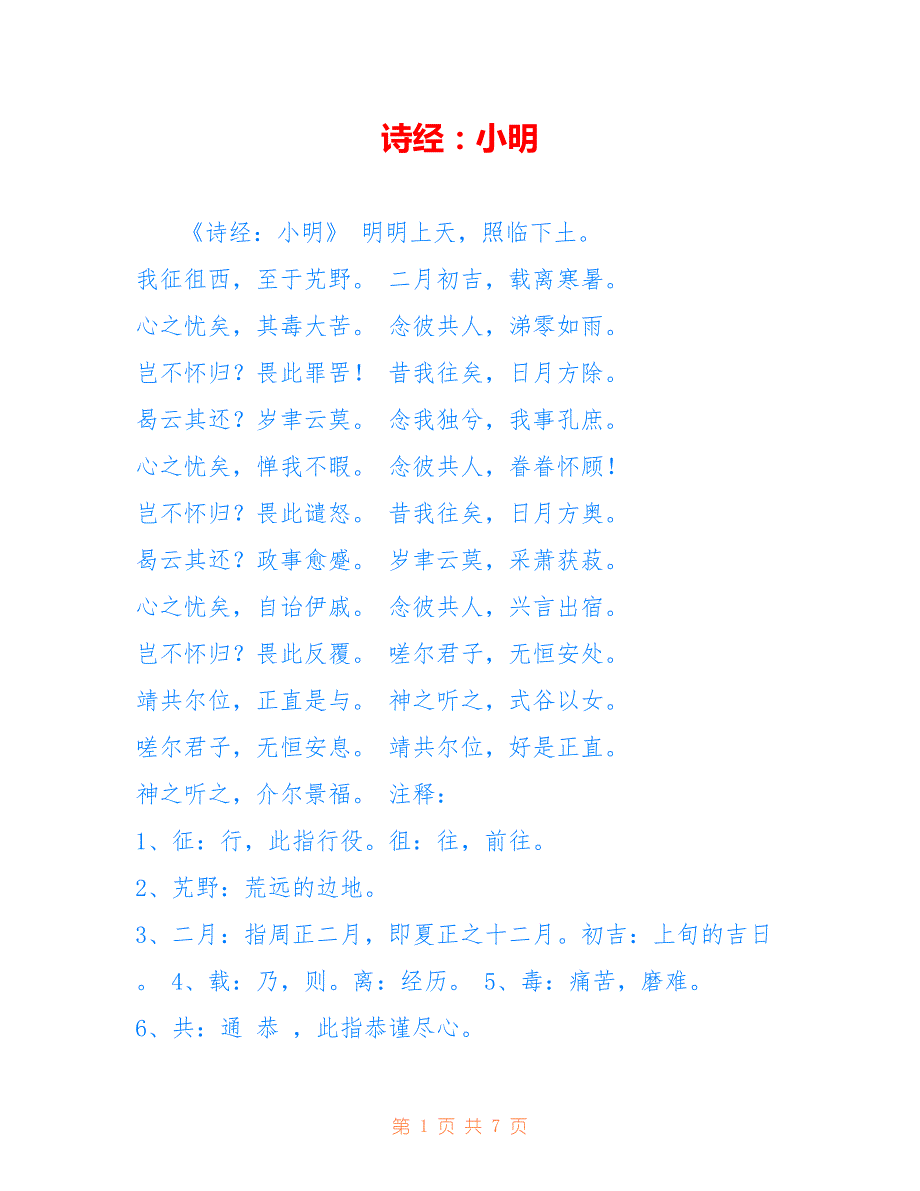 诗经：小明

《诗经：小明》 明明上天，照临下土。

我征徂西，至于艽野。 二月初吉，载离寒暑。

心之忧矣，其毒大苦。 念彼共人，涕零如雨。

岂不怀归？畏此罪罟！ 昔我往矣，日月方除。

曷云其还？岁聿云莫。 念我独兮，我事孔庶。

心之忧矣，惮我不暇。 念彼共人，眷眷怀顾！

岂不怀归？畏此谴怒。 昔我往矣，日月方奥。

曷云其还？政事愈蹙。 岁聿云莫，采萧获菽。

心之忧矣，自诒伊戚。 念彼共人，兴言出宿。

岂不怀归？畏此反覆。 嗟尔君子，无恒安处。

靖共尔位，正直是与。 神之听之，式谷以女。

嗟尔君子，无恒安息。 靖共尔位，好是正直。

神之听之，介尔景福。 注释：

1、征：行，此指行役。徂：往，前往。

2、艽野：荒远的边地。

3、二月：指周正二月，即夏正之十二月。初吉：上旬的吉日。 4、载：乃，则。离：经历。 5、毒：痛苦，磨难。

6、共：通 恭 ，此指恭谨尽心。

第1页 共7页